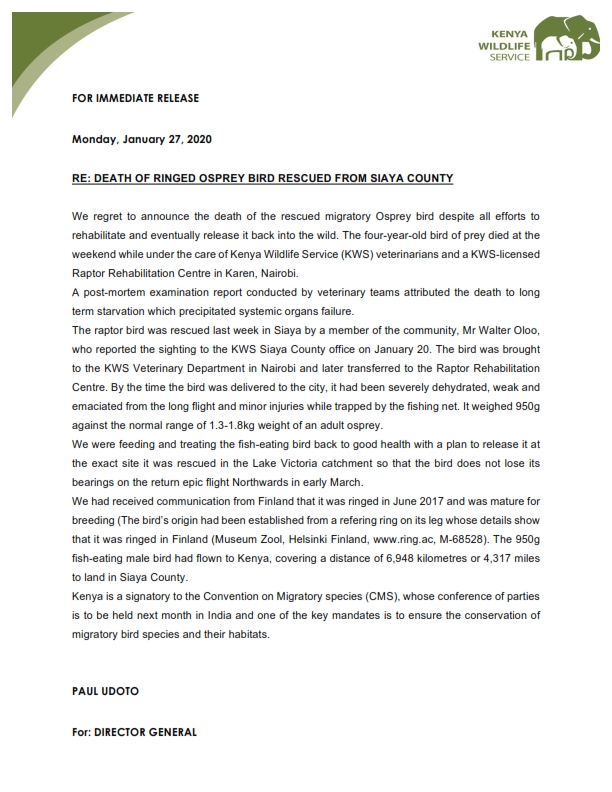 KENYA WILDLIFE SERVICE

FOR IMMEDIATE RELEASE

Monday, January 27, 2020

RE: DEATH OF RINGED OSPREY BIRD RESCUED FROM SIAYA COUNTY

We regret to announce the death of the rescued migratory Osprey bird despite all efforts to rehabilitate and eventually release it back into the wild. The four-year-old bird of prey died at the weekend while under the care of Kenya Wildlife Service (KWS) veterinarians and a KWS-licensed Raptor Rehabilitation Centre in Karen, Nairobi.
A post-mortem examination report conducted by veterinary teams attributed the death to long term starvation which precipitated systemic organs failure.
The raptor bird was rescued last week in Siaya by a member of the community, Mr Walter Oloo, who reported the sighting to the KWS Siaya County office on January 20. The bird was brought to the KWS Veterinary Department in Nairobi and later transferred to the Raptor Rehabilitation Centre. By the time the bird was delivered to the city, it had been severely dehydrated, weak and emaciated from the long flight and minor injuries while trapped by the fishing net. It weighed 950g against the normal range of 1.3-1.8kg weight of an adult osprey.
We were feeding and treating the fish-eating bird back to good health with a plan to release it at the exact site it was rescued in the Lake Victoria catchment so that the bird does not lose its bearings on the return epic flight Northwards in early March.
We had received communication from Finland that it was ringed in June 2017 and was mature for breeding (The bird's origin had been established from a refering ring on its leg whose details show that it was ringed in Finland (Museum Zool, Helsinki Finland, www.ring.ac, M-68528). The 950g fish-eating male bird had flown to Kenya, covering a distance of 6,948 kilometres or 4,317 miles to land in Siaya County.
Kenya is a signatory to the Convention on Migratory species (CMS), whose conference of parties is to be held next month in India and one of the key mandates is to ensure the conservation of migratory bird species and their habitats.

PAUL UDOTO

For: DIRECTOR GENERAL